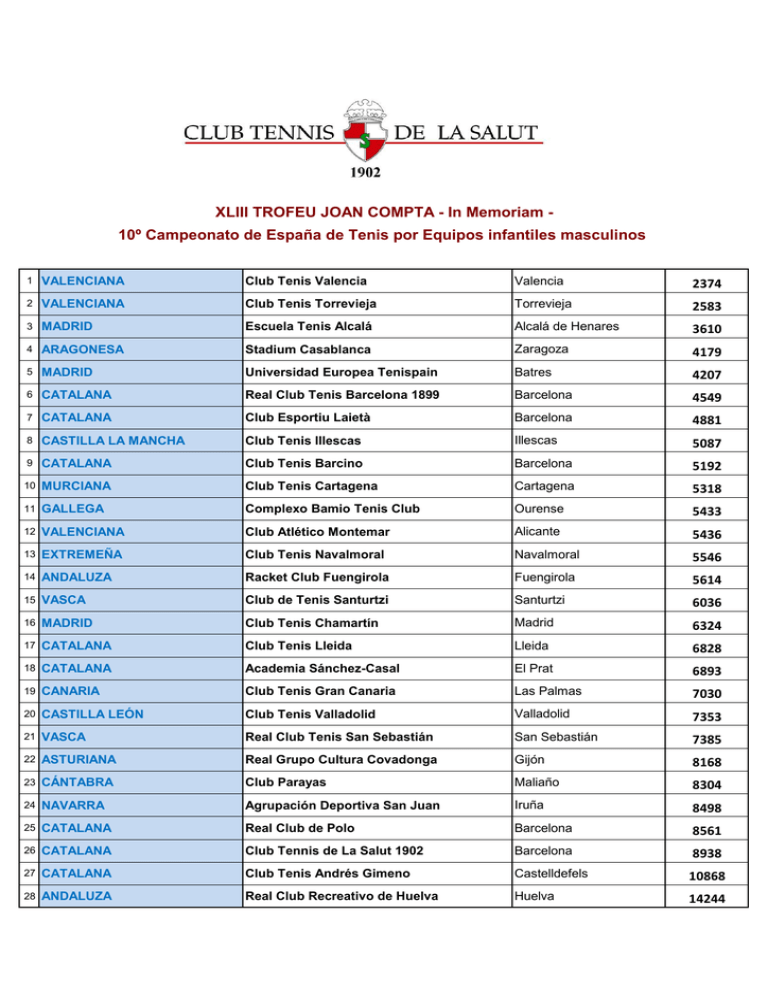 CLUB TENNIS DE LA SALUT

1902

XLIII TROFEU JOAN COMPTA - In Memoriam -

10º Campeonato de España de Tenis por Equipos infantiles masculinos

| 1 | VALENCIANA | Club Tenis Valencia | Valencia | 2374 |
|---|---|---|---|---|
| 2 | VALENCIANA | Club Tenis Torrevieja | Torrevieja | 2583 |
| 3 | MADRID | Escuela Tenis Alcalá | Alcalá de Henares | 3610 |
| 4 | ARAGONESA | Stadium Casablanca | Zaragoza | 4179 |
| 5 | MADRID | Universidad Europea Tenispain | Batres | 4207 |
| 6 | CATALANA | Real Club Tenis Barcelona 1899 | Barcelona | 4549 |
| 7 | CATALANA | Club Esportiu Laietà | Barcelona | 4881 |
| 8 | CASTILLA LA MANCHA | Club Tenis Illescas | Illescas | 5087 |
| 9 | CATALANA | Club Tenis Barcino | Barcelona | 5192 |
| 10 | MURCIANA | Club Tenis Cartagena | Cartagena | 5318 |
| 11 | GALLEGA | Complexo Bamio Tenis Club | Ourense | 5433 |
| 12 | VALENCIANA | Club Atlético Montemar | Alicante | 5436 |
| 13 | EXTREMEÑA | Club Tenis Navalmoral | Navalmoral | 5546 |
| 14 | ANDALUZA | Racket Club Fuengirola | Fuengirola | 5614 |
| 15 | VASCA | Club de Tenis Santurtzi | Santurtzi | 6036 |
| 16 | MADRID | Club Tenis Chamartín | Madrid | 6324 |
| 17 | CATALANA | Club Tenis Lleida | Lleida | 6828 |
| 18 | CATALANA | Academia Sánchez-Casal | El Prat | 6893 |
| 19 | CANARIA | Club Tenis Gran Canaria | Las Palmas | 7030 |
| 20 | CASTILLA LEÓN | Club Tenis Valladolid | Valladolid | 7353 |
| 21 | VASCA | Real Club Tenis San Sebastián | San Sebastián | 7385 |
| 22 | ASTURIANA | Real Grupo Cultura Covadonga | Gijón | 8168 |
| 23 | CÁNTABRA | Club Parayas | Maliaño | 8304 |
| 24 | NAVARRA | Agrupación Deportiva San Juan | Iruña | 8498 |
| 25 | CATALANA | Real Club de Polo | Barcelona | 8561 |
| 26 | CATALANA | Club Tennis de La Salut 1902 | Barcelona | 8938 |
| 27 | CATALANA | Club Tenis Andrés Gimeno | Castelldefels | 10868 |
| 28 | ANDALUZA | Real Club Recreativo de Huelva | Huelva | 14244 |